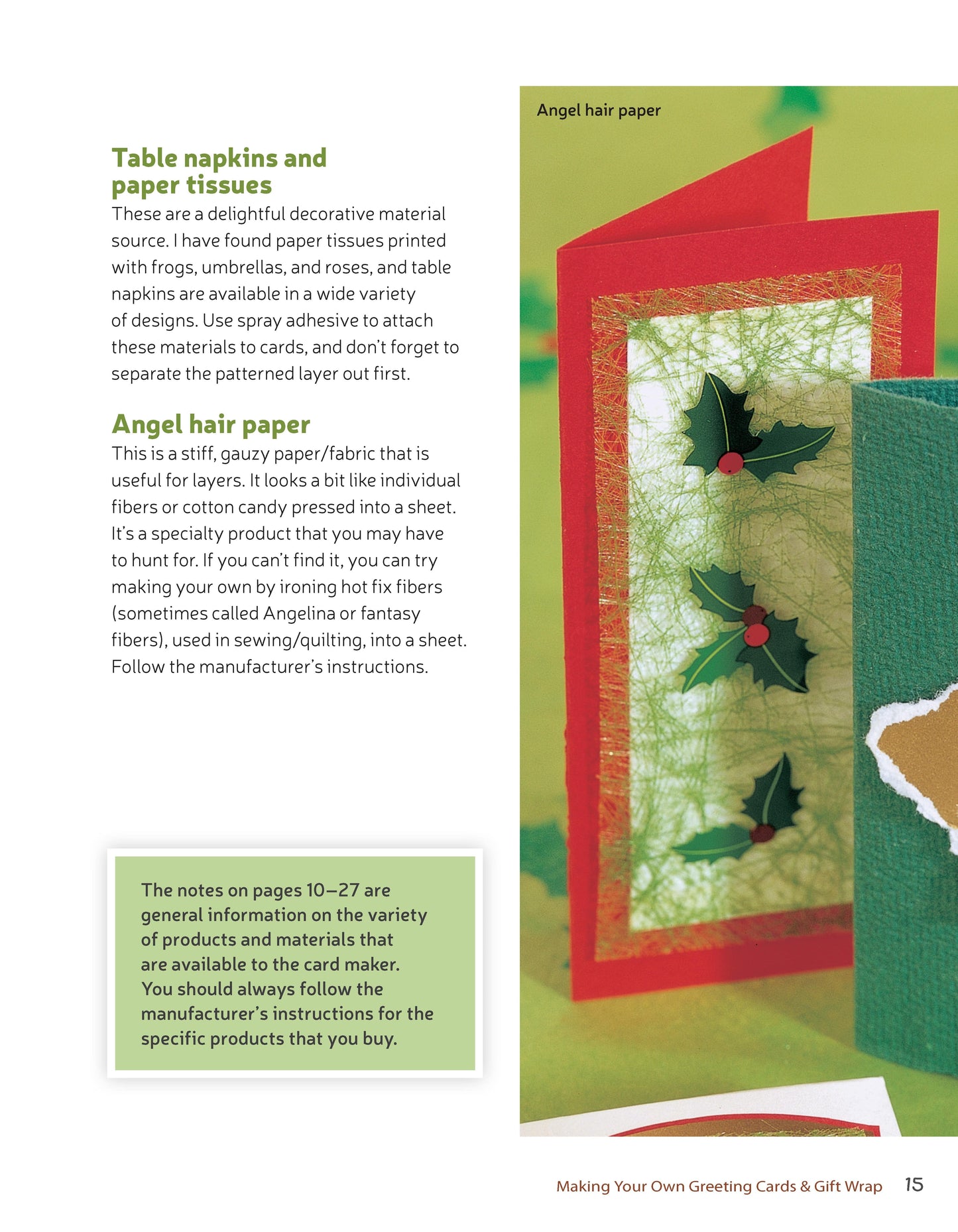 Table napkins and paper tissues

These are a delightful decorative material source. I have found paper tissues printed with frogs, umbrellas, and roses, and table napkins are available in a wide variety of designs. Use spray adhesive to attach these materials to cards, and don't forget to separate the patterned layer out first.

Angel hair paper

This is a stiff, gauzy paper/fabric that is useful for layers. It looks a bit like individual fibers or cotton candy pressed into a sheet. It's a specialty product that you may have to hunt for. If you can't find it, you can try making your own by ironing hot fix fibers (sometimes called Angelina or fantasy fibers), used in sewing/quilting, into a sheet. Follow the manufacturer's instructions.

The notes on pages 10–27 are general information on the variety of products and materials that are available to the card maker. You should always follow the manufacturer's instructions for the specific products that you buy.

Angel hair paper

Making Your Own Greeting Cards & Gift Wrap 15